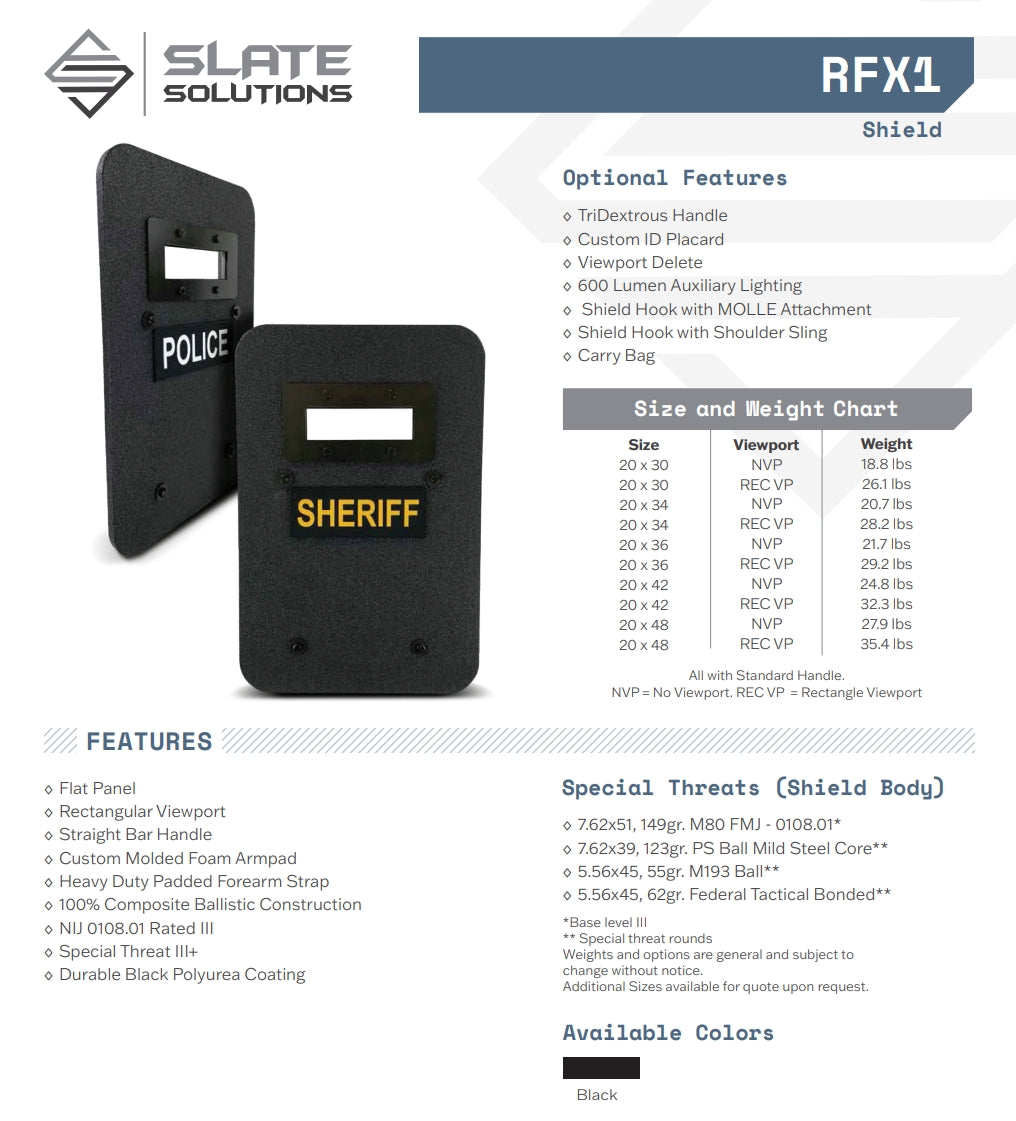 SLATE SOLUTIONS

RFX1

Shield

POLICE

SHERIFF

Optional Features

◇ TriDextrous Handle
◇ Custom ID Placard
◇ Viewport Delete
◇ 600 Lumen Auxiliary Lighting
◇ Shield Hook with MOLLE Attachment
◇ Shield Hook with Shoulder Sling
◇ Carry Bag

Size and Weight Chart

| Size | Viewport | Weight |
|---|---|---|
| 20 x 30 | NVP | 18.8 lbs |
| 20 x 30 | REC VP | 26.1 lbs |
| 20 x 34 | NVP | 20.7 lbs |
| 20 x 34 | REC VP | 28.2 lbs |
| 20 x 36 | NVP | 21.7 lbs |
| 20 x 36 | REC VP | 29.2 lbs |
| 20 x 42 | NVP | 24.8 lbs |
| 20 x 42 | REC VP | 32.3 lbs |
| 20 x 48 | NVP | 27.9 lbs |
| 20 x 48 | REC VP | 35.4 lbs |

All with Standard Handle.
NVP = No Viewport. REC VP = Rectangle Viewport

FEATURES

◇ Flat Panel
◇ Rectangular Viewport
◇ Straight Bar Handle
◇ Custom Molded Foam Armpad
◇ Heavy Duty Padded Forearm Strap
◇ 100% Composite Ballistic Construction
◇ NIJ 0108.01 Rated III
◇ Special Threat III+
◇ Durable Black Polyurea Coating

Special Threats (Shield Body)

◇ 7.62x51, 149gr. M80 FMJ - 0108.01*
◇ 7.62x39, 123gr. PS Ball Mild Steel Core**
◇ 5.56x45, 55gr. M193 Ball**
◇ 5.56x45, 62gr. Federal Tactical Bonded**

*Base level III
** Special threat rounds
Weights and options are general and subject to change without notice.
Additional Sizes available for quote upon request.

Available Colors

Black